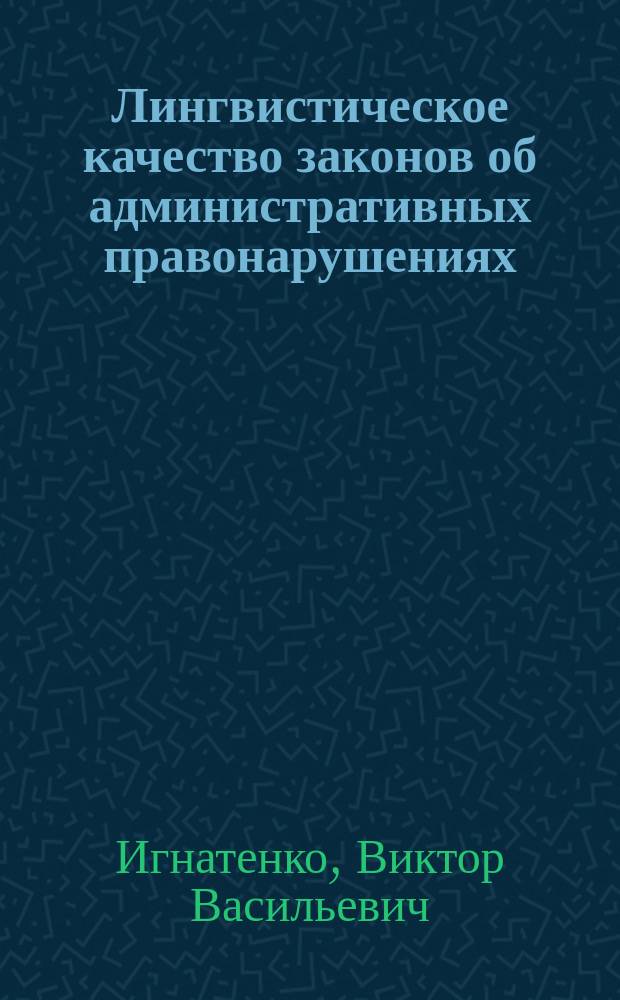 Лингвистическое качество законов об административных правонарушениях

Игнатенко, Виктор Васильевич